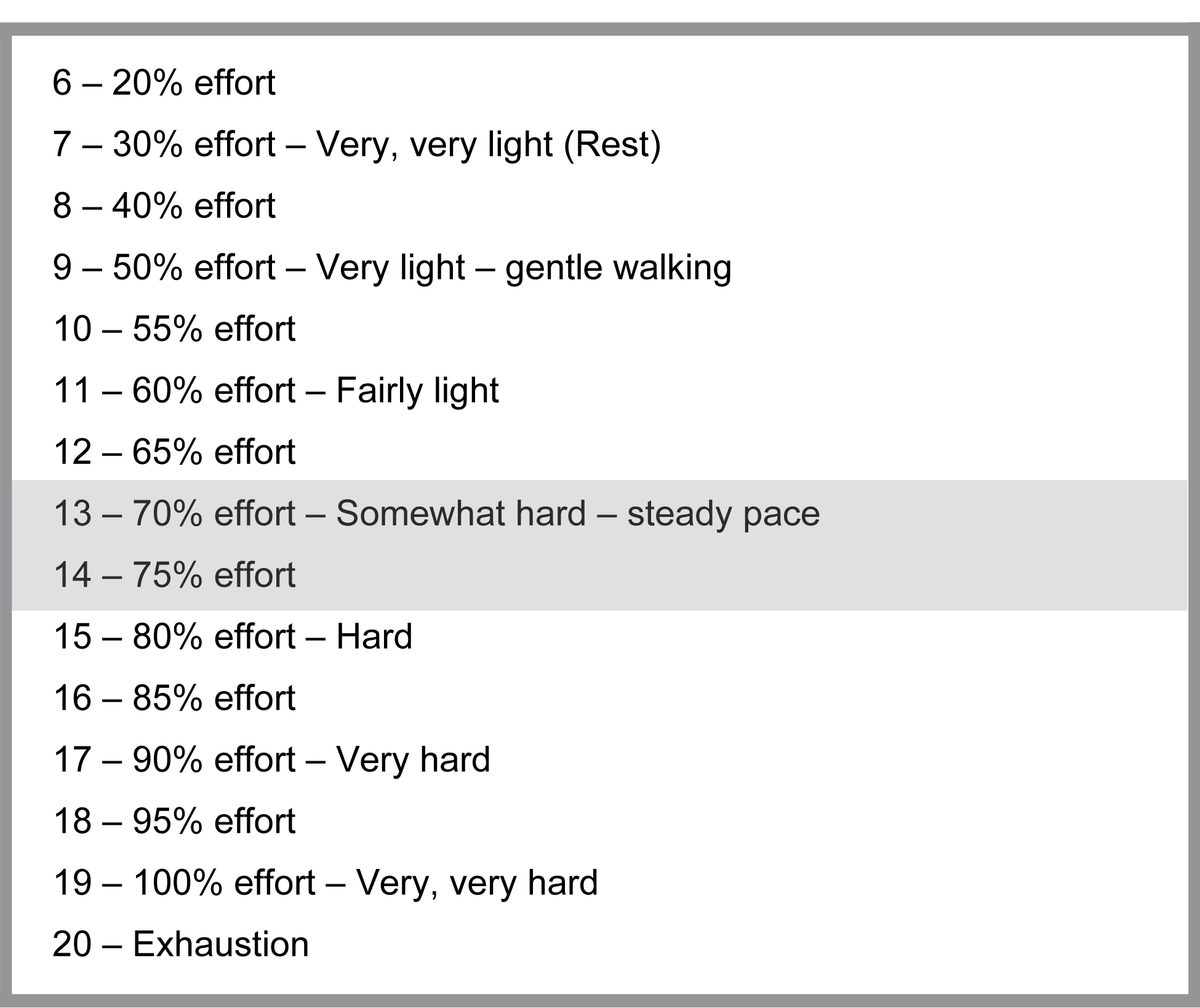 6 – 20% effort

7 – 30% effort – Very, very light (Rest)

8 – 40% effort

9 – 50% effort – Very light – gentle walking

10 – 55% effort

11 – 60% effort – Fairly light

12 – 65% effort

13 – 70% effort – Somewhat hard – steady pace

14 – 75% effort

15 – 80% effort – Hard

16 – 85% effort

17 – 90% effort – Very hard

18 – 95% effort

19 – 100% effort – Very, very hard

20 – Exhaustion